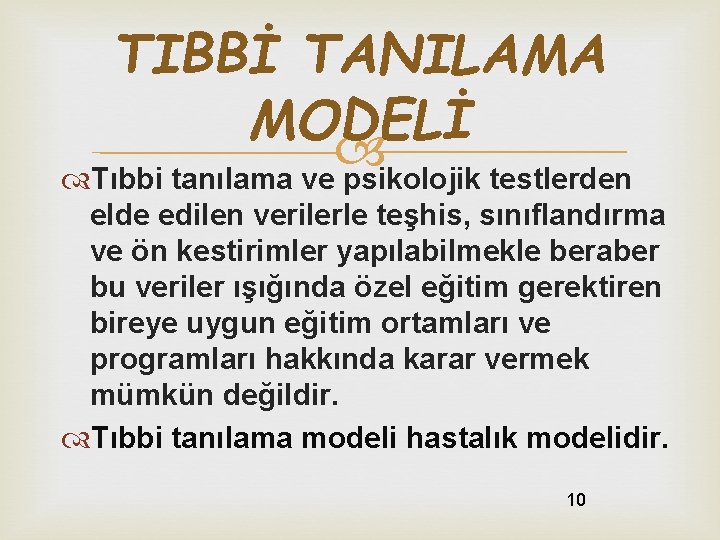 TIBBİ TANILAMA MODELİ

Tıbbi tanılama ve psikolojik testlerden elde edilen verilerle teşhis, sınıflandırma ve ön kestirimler yapılabilmekle beraber bu veriler ışığında özel eğitim gerektiren bireye uygun eğitim ortamları ve programları hakkında karar vermek mümkün değildir.

Tıbbi tanılama modeli hastalık modelidir.

10